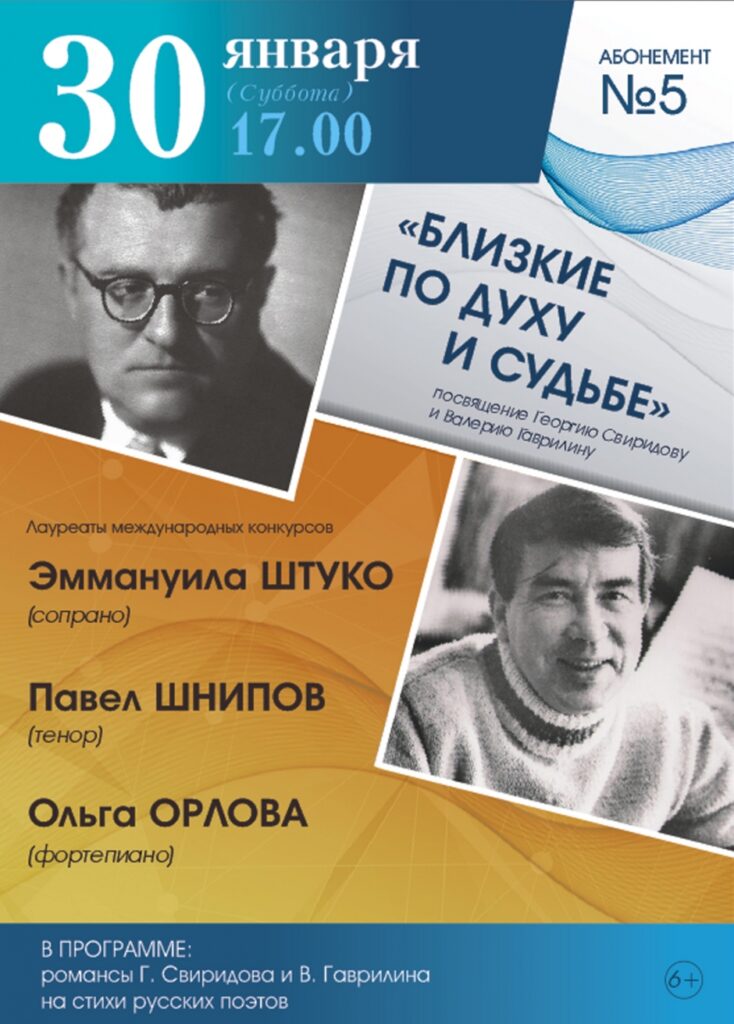 30 января
(Суббота)
17.00

АБОНЕМЕНТ
№5

«БЛИЗКИЕ ПО ДУХУ И СУДЬБЕ»
посвящение Георгию Свиридову и Валерию Гаврилину

Лауреаты международных конкурсов

Эммануила ШТУКО
(сопрано)

Павел ШНИПОВ
(тенор)

Ольга ОРЛОВА
(фортепиано)

В ПРОГРАММЕ:
романсы Г. Свиридова и В. Гаврилина на стихи русских поэтов

6+